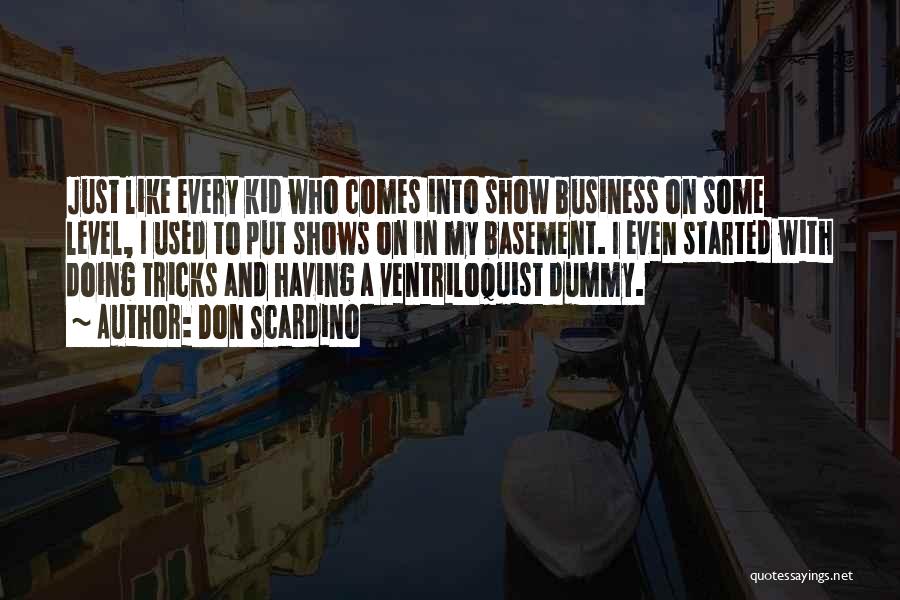 JUST LIKE EVERY KID WHO COMES INTO SHOW BUSINESS ON SOME LEVEL, I USED TO PUT SHOWS ON IN MY BASEMENT. I EVEN STARTED WITH DOING TRICKS AND HAVING A VENTRILOQUIST DUMMY.
~ AUTHOR: DON SCARDINO

quotessayings.net